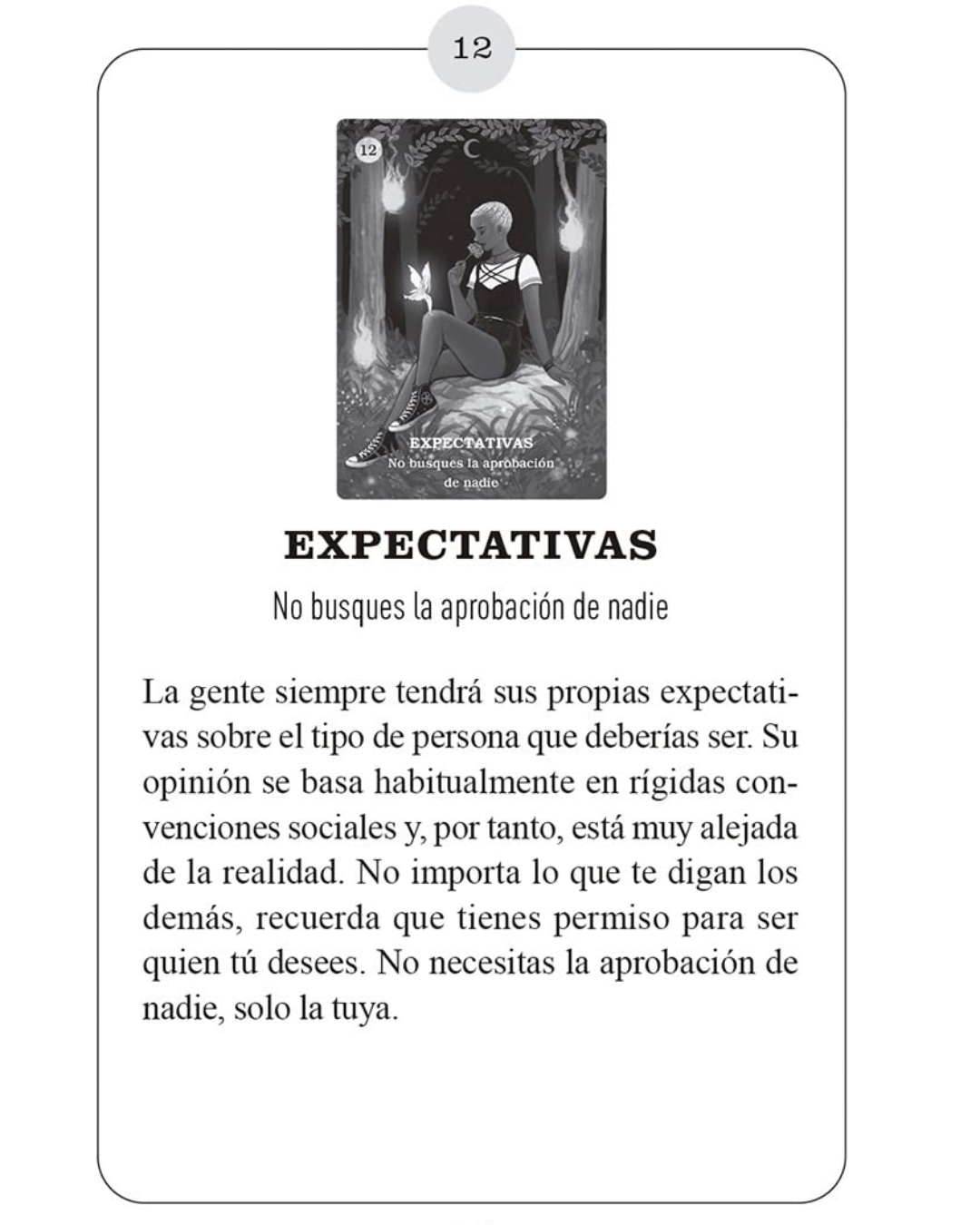 12

12

EXPECTATIVAS
No busques la aprobación de nadie

EXPECTATIVAS

No busques la aprobación de nadie

La gente siempre tendrá sus propias expectativas sobre el tipo de persona que deberías ser. Su opinión se basa habitualmente en rígidas convenciones sociales y, por tanto, está muy alejada de la realidad. No importa lo que te digan los demás, recuerda que tienes permiso para ser quien tú desees. No necesitas la aprobación de nadie, solo la tuya.